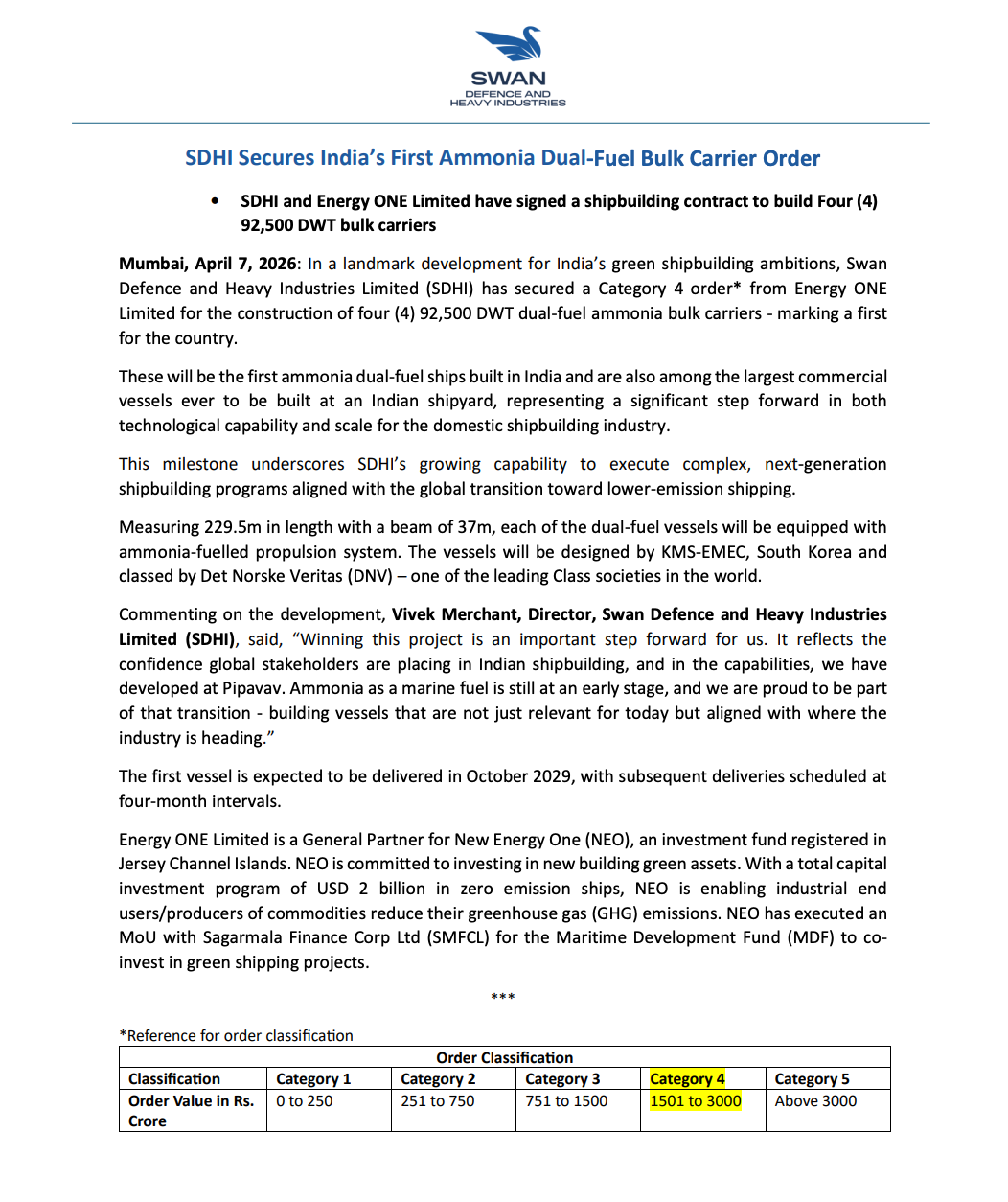 SWAN
DEFENCE AND
HEAVY INDUSTRIES

SDHI Secures India's First Ammonia Dual-Fuel Bulk Carrier Order

• SDHI and Energy ONE Limited have signed a shipbuilding contract to build Four (4) 92,500 DWT bulk carriers

Mumbai, April 7, 2026: In a landmark development for India's green shipbuilding ambitions, Swan Defence and Heavy Industries Limited (SDHI) has secured a Category 4 order* from Energy ONE Limited for the construction of four (4) 92,500 DWT dual-fuel ammonia bulk carriers - marking a first for the country.

These will be the first ammonia dual-fuel ships built in India and are also among the largest commercial vessels ever to be built at an Indian shipyard, representing a significant step forward in both technological capability and scale for the domestic shipbuilding industry.

This milestone underscores SDHI's growing capability to execute complex, next-generation shipbuilding programs aligned with the global transition toward lower-emission shipping.

Measuring 229.5m in length with a beam of 37m, each of the dual-fuel vessels will be equipped with ammonia-fuelled propulsion system. The vessels will be designed by KMS-EMEC, South Korea and classed by Det Norske Veritas (DNV) – one of the leading Class societies in the world.

Commenting on the development, Vivek Merchant, Director, Swan Defence and Heavy Industries Limited (SDHI), said, "Winning this project is an important step forward for us. It reflects the confidence global stakeholders are placing in Indian shipbuilding, and in the capabilities, we have developed at Pipavav. Ammonia as a marine fuel is still at an early stage, and we are proud to be part of that transition - building vessels that are not just relevant for today but aligned with where the industry is heading."

The first vessel is expected to be delivered in October 2029, with subsequent deliveries scheduled at four-month intervals.

Energy ONE Limited is a General Partner for New Energy One (NEO), an investment fund registered in Jersey Channel Islands. NEO is committed to investing in new building green assets. With a total capital investment program of USD 2 billion in zero emission ships, NEO is enabling industrial end users/producers of commodities reduce their greenhouse gas (GHG) emissions. NEO has executed an MoU with Sagarmala Finance Corp Ltd (SMFCL) for the Maritime Development Fund (MDF) to co-invest in green shipping projects.

***

*Reference for order classification

Order Classification

| Classification | Category 1 | Category 2 | Category 3 | Category 4 | Category 5 |
|---|---|---|---|---|---|
| Order Value in Rs. Crore | 0 to 250 | 251 to 750 | 751 to 1500 | 1501 to 3000 | Above 3000 |